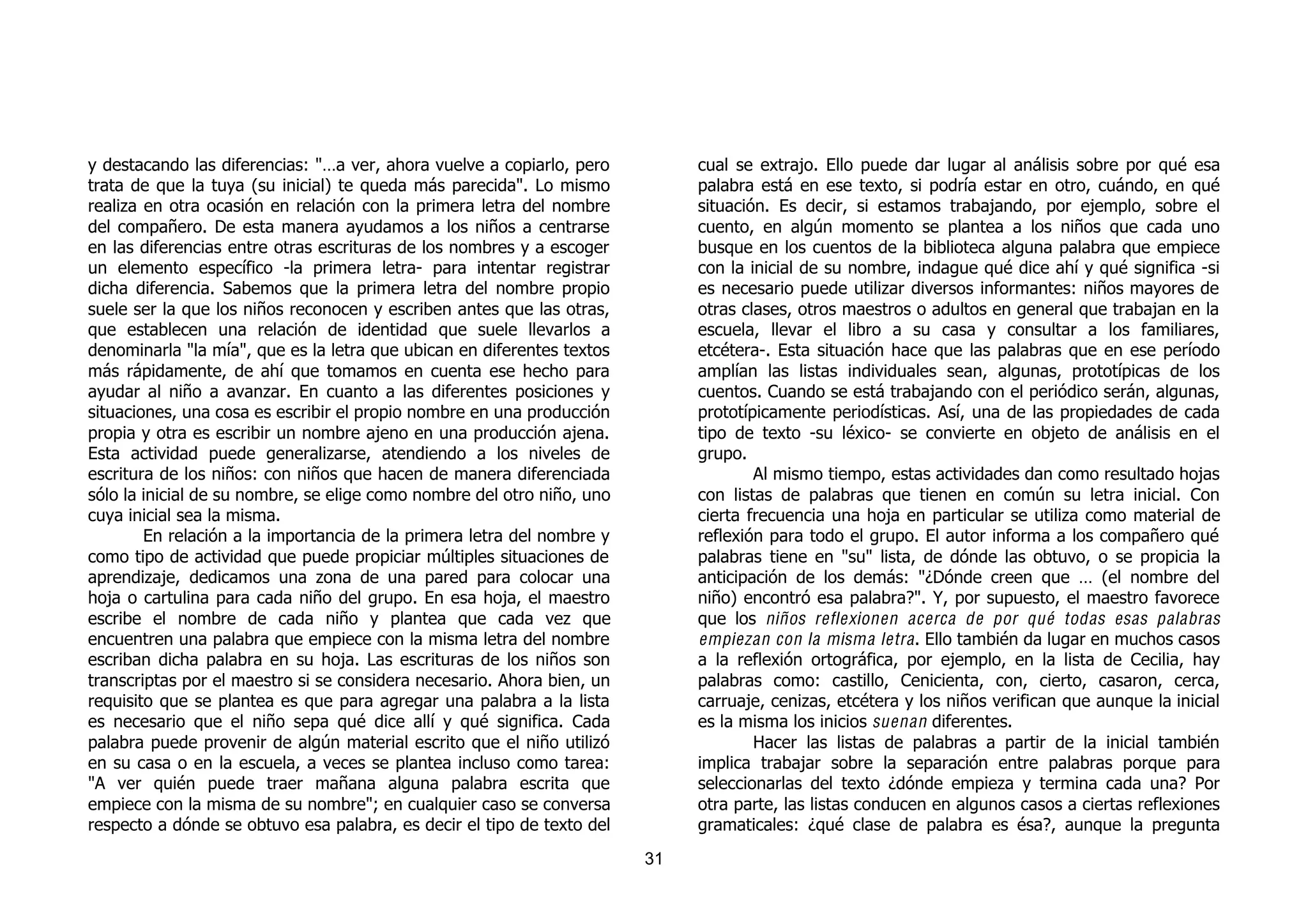 y destacando las diferencias: "…a ver, ahora vuelve a copiarlo, pero trata de que la tuya (su inicial) te queda más parecida". Lo mismo realiza en otra ocasión en relación con la primera letra del nombre del compañero. De esta manera ayudamos a los niños a centrarse en las diferencias entre otras escrituras de los nombres y a escoger un elemento específico -la primera letra- para intentar registrar dicha diferencia. Sabemos que la primera letra del nombre propio suele ser la que los niños reconocen y escriben antes que las otras, que establecen una relación de identidad que suele llevarlos a denominarla "la mía", que es la letra que ubican en diferentes textos más rápidamente, de ahí que tomamos en cuenta ese hecho para ayudar al niño a avanzar. En cuanto a las diferentes posiciones y situaciones, una cosa es escribir el propio nombre en una producción propia y otra es escribir un nombre ajeno en una producción ajena. Esta actividad puede generalizarse, atendiendo a los niveles de escritura de los niños: con niños que hacen de manera diferenciada sólo la inicial de su nombre, se elige como nombre del otro niño, uno cuya inicial sea la misma.

En relación a la importancia de la primera letra del nombre y como tipo de actividad que puede propiciar múltiples situaciones de aprendizaje, dedicamos una zona de una pared para colocar una hoja o cartulina para cada niño del grupo. En esa hoja, el maestro escribe el nombre de cada niño y plantea que cada vez que encuentren una palabra que empiece con la misma letra del nombre escriban dicha palabra en su hoja. Las escrituras de los niños son transcriptas por el maestro si se considera necesario. Ahora bien, un requisito que se plantea es que para agregar una palabra a la lista es necesario que el niño sepa qué dice allí y qué significa. Cada palabra puede provenir de algún material escrito que el niño utilizó en su casa o en la escuela, a veces se plantea incluso como tarea: "A ver quién puede traer mañana alguna palabra escrita que empiece con la misma de su nombre"; en cualquier caso se conversa respecto a dónde se obtuvo esa palabra, es decir el tipo de texto del cual se extrajo. Ello puede dar lugar al análisis sobre por qué esa palabra está en ese texto, si podría estar en otro, cuándo, en qué situación. Es decir, si estamos trabajando, por ejemplo, sobre el cuento, en algún momento se plantea a los niños que cada uno busque en los cuentos de la biblioteca alguna palabra que empiece con la inicial de su nombre, indague qué dice ahí y qué significa -si es necesario puede utilizar diversos informantes: niños mayores de otras clases, otros maestros o adultos en general que trabajan en la escuela, llevar el libro a su casa y consultar a los familiares, etcétera-. Esta situación hace que las palabras que en ese período amplían las listas individuales sean, algunas, prototípicas de los cuentos. Cuando se está trabajando con el periódico serán, algunas, prototípicamente periodísticas. Así, una de las propiedades de cada tipo de texto -su léxico- se convierte en objeto de análisis en el grupo.

Al mismo tiempo, estas actividades dan como resultado hojas con listas de palabras que tienen en común su letra inicial. Con cierta frecuencia una hoja en particular se utiliza como material de reflexión para todo el grupo. El autor informa a los compañero qué palabras tiene en "su" lista, de dónde las obtuvo, o se propicia la anticipación de los demás: "¿Dónde creen que … (el nombre del niño) encontró esa palabra?". Y, por supuesto, el maestro favorece que los niños reflexionen acerca de por qué todas esas palabras empiezan con la misma letra. Ello también da lugar en muchos casos a la reflexión ortográfica, por ejemplo, en la lista de Cecilia, hay palabras como: castillo, Cenicienta, con, cierto, casaron, cerca, carruaje, cenizas, etcétera y los niños verifican que aunque la inicial es la misma los inicios suenan diferentes.

Hacer las listas de palabras a partir de la inicial también implica trabajar sobre la separación entre palabras porque para seleccionarlas del texto ¿dónde empieza y termina cada una? Por otra parte, las listas conducen en algunos casos a ciertas reflexiones gramaticales: ¿qué clase de palabra es ésa?, aunque la pregunta

31